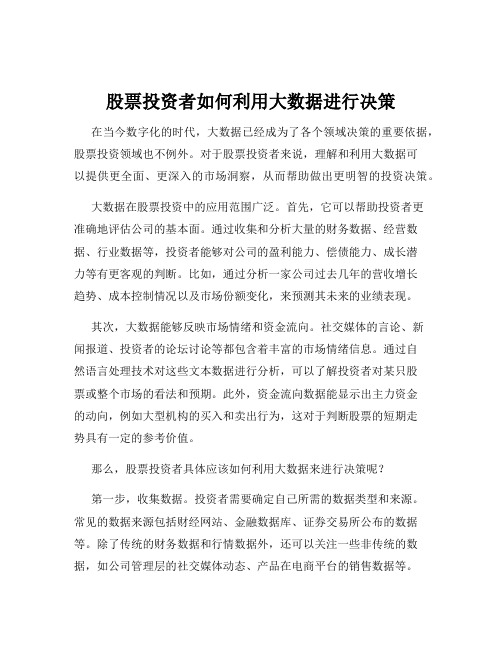 股票投资者如何利用大数据进行决策

在当今数字化的时代，大数据已经成为了各个领域决策的重要依据，股票投资领域也不例外。对于股票投资者来说，理解和利用大数据可以提供更全面、更深入的市场洞察，从而帮助做出更明智的投资决策。

大数据在股票投资中的应用范围广泛。首先，它可以帮助投资者更准确地评估公司的基本面。通过收集和分析大量的财务数据、经营数据、行业数据等，投资者能够对公司的盈利能力、偿债能力、成长潜力等有更客观的判断。比如，通过分析一家公司过去几年的营收增长趋势、成本控制情况以及市场份额变化，来预测其未来的业绩表现。

其次，大数据能够反映市场情绪和资金流向。社交媒体的言论、新闻报道、投资者的论坛讨论等都包含着丰富的市场情绪信息。通过自然语言处理技术对这些文本数据进行分析，可以了解投资者对某只股票或整个市场的看法和预期。此外，资金流向数据能显示出主力资金的动向，例如大型机构的买入和卖出行为，这对于判断股票的短期走势具有一定的参考价值。

那么，股票投资者具体应该如何利用大数据来进行决策呢？

第一步，收集数据。投资者需要确定自己所需的数据类型和来源。常见的数据来源包括财经网站、金融数据库、证券交易所公布的数据等。除了传统的财务数据和行情数据外，还可以关注一些非传统的数据，如公司管理层的社交媒体动态、产品在电商平台的销售数据等。